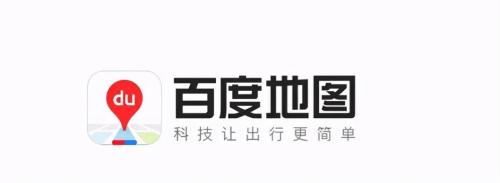 du

百度地图

科技让出行更简单